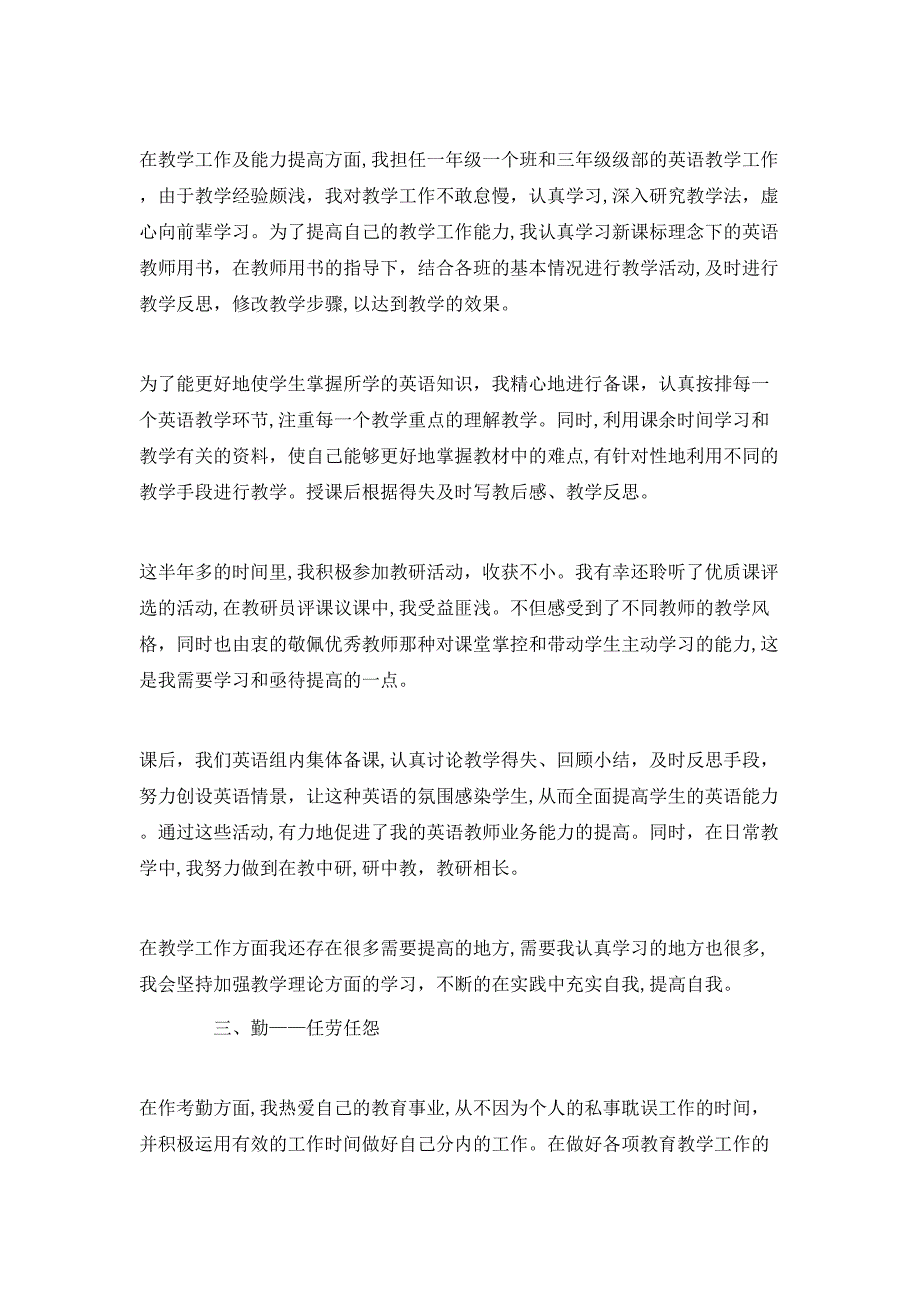 在教学工作及能力提高方面，我担任一年级一个班和三年级级部的英语教学工作，由于教学经验颇浅，我对教学工作不敢怠慢，认真学习，深入研究教学法，虚心向前辈学习。为了提高自己的教学工作能力，我认真学习新课标理念下的英语教师用书，在教师用书的指导下，结合各班的基本情况进行教学活动，及时进行教学反思，修改教学步骤，以达到教学的效果。

为了能更好地使学生掌握所学的英语知识，我精心地进行备课，认真按排每一个英语教学环节，注重每一个教学重点的理解教学。同时，利用课余时间学习和教学有关的资料，使自己能够更好地掌握教材中的难点，有针对性地利用不同的教学手段进行教学。授课后根据得失及时写教后感、教学反思。

这半年多的时间里，我积极参加教研活动，收获不小。我有幸还聆听了优质课评选的活动，在教研员评课议课中，我受益匪浅。不但感受到了不同教师的教学风格，同时也由衷的敬佩优秀教师那种对课堂掌控和带动学生主动学习的能力，这是我需要学习和亟待提高的一点。

课后，我们英语组内集体备课，认真讨论教学得失、回顾小结，及时反思手段，努力创设英语情景，让这种英语的氛围感染学生，从而全面提高学生的英语能力。通过这些活动，有力地促进了我的英语教师业务能力的提高。同时，在日常教学中，我努力做到在教中研，研中教，教研相长。

在教学工作方面我还存在很多需要提高的地方，需要我认真学习的地方也很多，我会坚持加强教学理论方面的学习，不断的在实践中充实自我，提高自我。

三、勤——任劳任怨

在作考勤方面，我热爱自己的教育事业，从不因为个人的私事耽误工作的时间，并积极运用有效的工作时间做好自己分内的工作。在做好各项教育教学工作的